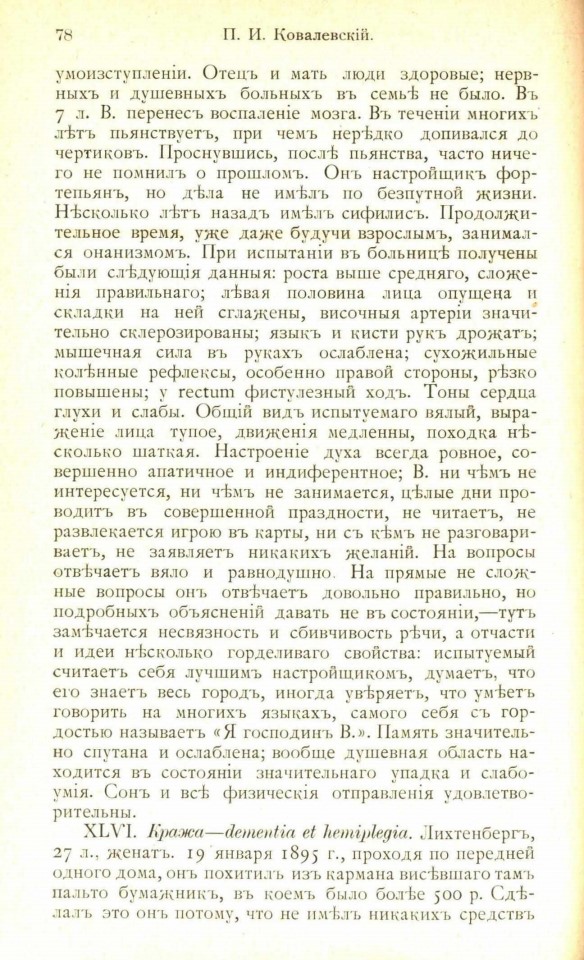 78 П. И. Ковалевскій.

умоизступленіи. Отецъ и мать люди здоровые; нервныхъ и душевныхъ больныхъ въ семьѣ не было. Въ 7 л. В. перенесъ воспаленіе мозга. Въ теченіи многихъ лѣтъ пьянствуетъ, при чемъ нерѣдко допивался до чертиковъ. Проснувшись, послѣ пьянства, часто ничего не помнилъ о прошломъ. Онъ настройщикъ фортепьянъ, но дѣла не имѣлъ по безпутной жизни. Нѣсколько лѣтъ назадъ имѣлъ сифилисъ. Продолжительное время, уже даже будучи взрослымъ, занимался онанизмомъ. При испытаніи въ больницѣ получены были слѣдующія данныя: роста выше средняго, сложенія правильнаго; лѣвая половина лица опущена и складки на ней сглажены, височныя артеріи значительно склерозированы; языкъ и кисти рукъ дрожатъ; мышечная сила въ рукахъ ослаблена; сухожильные колѣнные рефлексы, особенно правой стороны, рѣзко повышены; у rectum фистулезный ходъ. Тоны сердца глухи и слабы. Общій видъ испытуемаго вялый, выраженіе лица тупое, движенія медленны, походка нѣсколько шаткая. Настроеніе духа всегда ровное, совершенно апатичное и индиферентное; В. ни чѣмъ не интересуется, ни чѣмъ не занимается, цѣлые дни проводитъ въ совершенной праздности, не читаетъ, не развлекается игрою въ карты, ни съ кѣмъ не разговариваетъ, не заявляетъ никакихъ желаній. На вопросы отвѣчаетъ вяло и равнодушно. На прямые не сложные вопросы онъ отвѣчаетъ довольно правильно, но подробныхъ объясненій давать не въ состояніи,—тутъ замѣчается несвязность и сбивчивость рѣчи, а отчасти и идеи нѣсколько горделиваго свойства: испытуемый считаетъ себя лучшимъ настройщикомъ, думаетъ, что его знаетъ весь городъ, иногда увѣряетъ, что умѣетъ говорить на многихъ языкахъ, самого себя съ гордостью называетъ «Я господинъ В.». Память значительно спутана и ослаблена; вообще душевная область находится въ состояніи значительнаго упадка и слабоумія. Сонъ и всѣ физическія отправленія удовлетворительны.

XLVI. Кража—dementia et hemiplegia. Лихтенбергъ, 27 л., женатъ. 19 января 1895 г., проходя по передней одного дома, онъ похитилъ изъ кармана висѣвшаго тамъ пальто бумажникъ, въ коемъ было болѣе 500 р. Сдѣлалъ это онъ потому, что не имѣлъ никакихъ средствъ